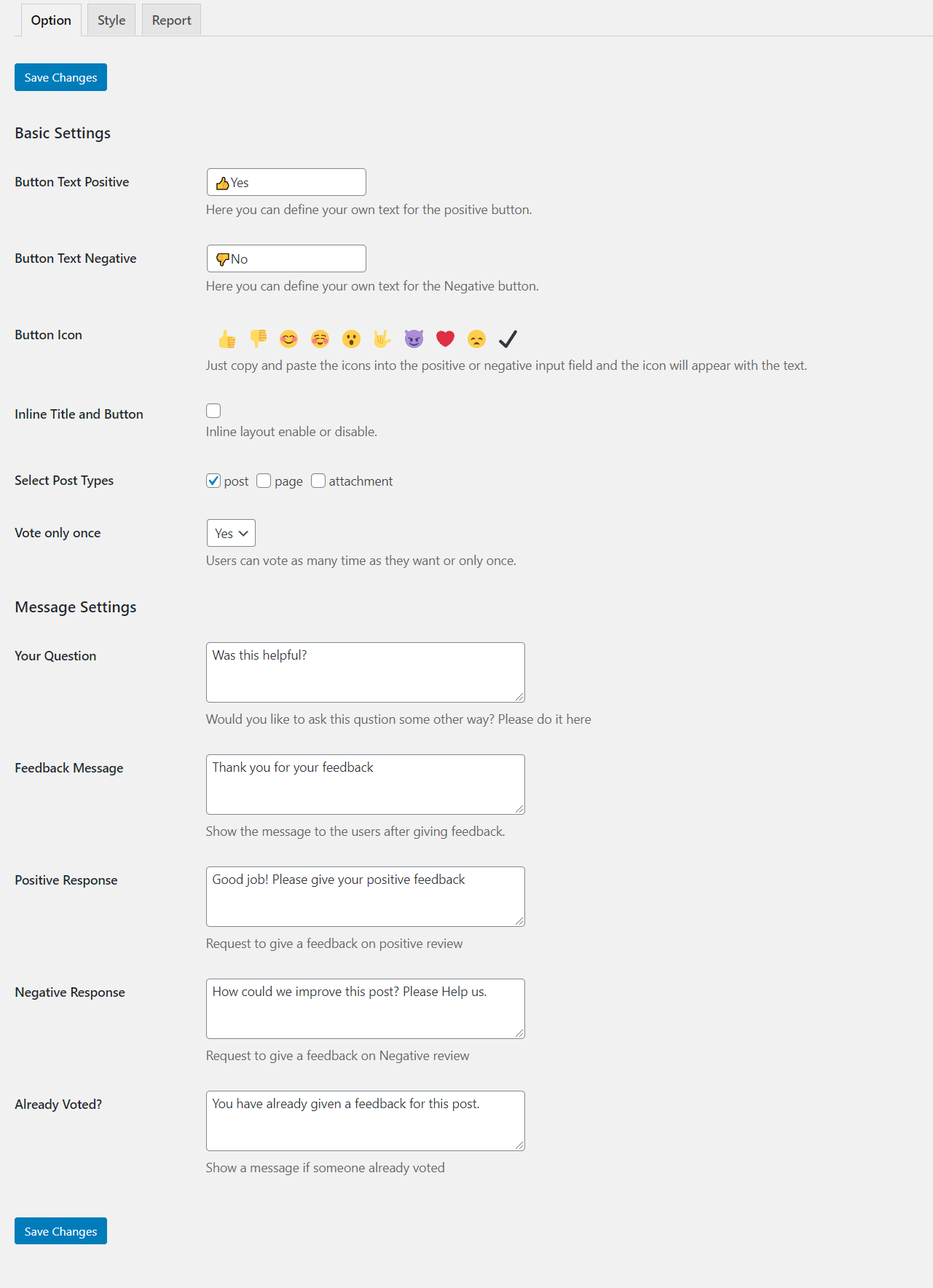 Option Style Report

Save Changes

Basic Settings

Button Text Positive
👍Yes
Here you can define your own text for the positive button.

Button Text Negative
👎No
Here you can define your own text for the Negative button.

Button Icon
👍 👎 😊 ☺️ 😮 🤟 😈 ❤️ 😞 ✔
Just copy and paste the icons into the positive or negative input field and the icon will appear with the text.

Inline Title and Button
Inline layout enable or disable.

Select Post Types
post page attachment

Vote only once
Yes
Users can vote as many time as they want or only once.

Message Settings

Your Question
Was this helpful?
Would you like to ask this qustion some other way? Please do it here

Feedback Message
Thank you for your feedback
Show the message to the users after giving feedback.

Positive Response
Good job! Please give your positive feedback
Request to give a feedback on positive review

Negative Response
How could we improve this post? Please Help us.
Request to give a feedback on Negative review

Already Voted?
You have already given a feedback for this post.
Show a message if someone already voted

Save Changes